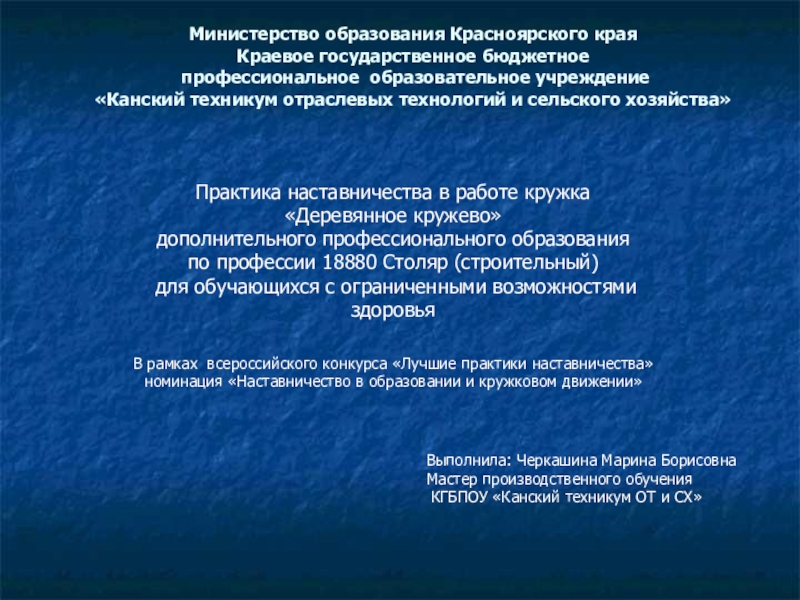 Министерство образования Красноярского края
Краевое государственное бюджетное
профессиональное образовательное учреждение
«Канский техникум отраслевых технологий и сельского хозяйства»

Практика наставничества в работе кружка
«Деревянное кружево»
дополнительного профессионального образования
по профессии 18880 Столяр (строительный)
для обучающихся с ограниченными возможностями
здоровья

В рамках всероссийского конкурса «Лучшие практики наставничества»
номинация «Наставничество в образовании и кружковом движении»

Выполнила: Черкашина Марина Борисовна
Мастер производственного обучения
КГБПОУ «Канский техникум ОТ и СХ»